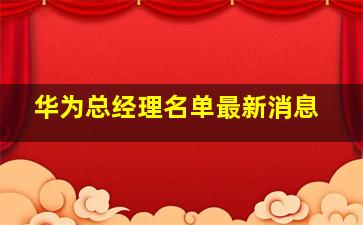 华为总经理名单最新消息